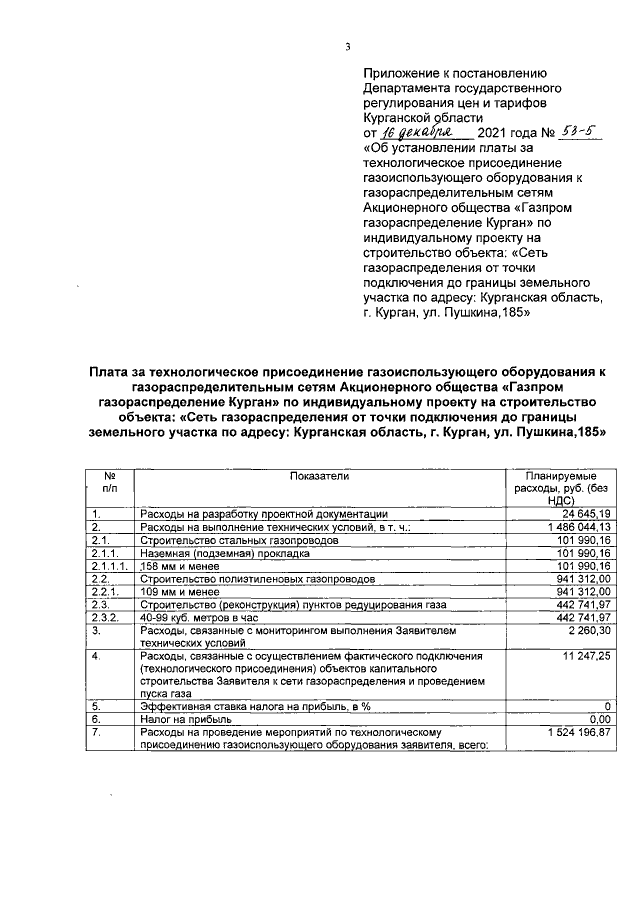 3

Приложение к постановлению Департамента государственного регулирования цен и тарифов Курганской области
от 16 декабря 2021 года № 53-5
«Об установлении платы за технологическое присоединение газоиспользующего оборудования к газораспределительным сетям Акционерного общества «Газпром газораспределение Курган» по индивидуальному проекту на строительство объекта: «Сеть газораспределения от точки подключения до границы земельного участка по адресу: Курганская область, г. Курган, ул. Пушкина,185»

Плата за технологическое присоединение газоиспользующего оборудования к газораспределительным сетям Акционерного общества «Газпром газораспределение Курган» по индивидуальному проекту на строительство объекта: «Сеть газораспределения от точки подключения до границы земельного участка по адресу: Курганская область, г. Курган, ул. Пушкина,185»

| № п/п | Показатели | Планируемые расходы, руб. (без НДС) |
|---|---|---|
| 1. | Расходы на разработку проектной документации | 24 645,19 |
| 2. | Расходы на выполнение технических условий, в т. ч.: | 1 486 044,13 |
| 2.1. | Строительство стальных газопроводов | 101 990,16 |
| 2.1.1. | Наземная (подземная) прокладка | 101 990,16 |
| 2.1.1.1. | 158 мм и менее | 101 990,16 |
| 2.2. | Строительство полиэтиленовых газопроводов | 941 312,00 |
| 2.2.1. | 109 мм и менее | 941 312,00 |
| 2.3. | Строительство (реконструкция) пунктов редуцирования газа | 442 741,97 |
| 2.3.2. | 40-99 куб. метров в час | 442 741,97 |
| 3. | Расходы, связанные с мониторингом выполнения Заявителем технических условий | 2 260,30 |
| 4. | Расходы, связанные с осуществлением фактического подключения (технологического присоединения) объектов капитального строительства Заявителя к сети газораспределения и проведением пуска газа | 11 247,25 |
| 5. | Эффективная ставка налога на прибыль, в % | 0 |
| 6. | Налог на прибыль | 0,00 |
| 7. | Расходы на проведение мероприятий по технологическому присоединению газоиспользующего оборудования заявителя, всего: | 1 524 196,87 |